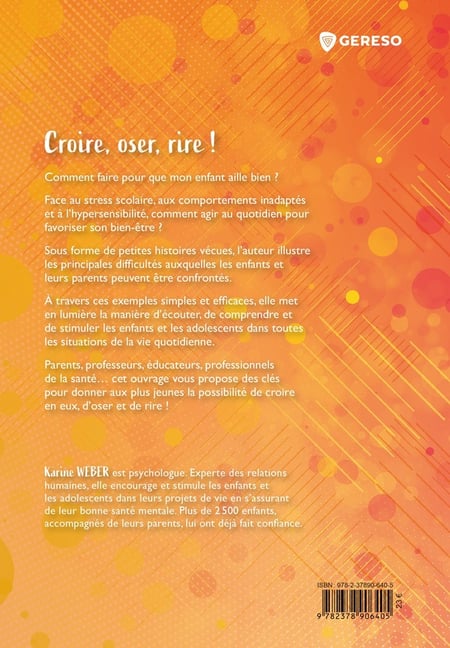 GERESO

Croire, oser, rire !

Comment faire pour que mon enfant aille bien ?

Face au stress scolaire, aux comportements inadaptés et à l'hypersensibilité, comment agir au quotidien pour favoriser son bien-être ?

Sous forme de petites histoires vécues, l'auteur illustre les principales difficultés auxquelles les enfants et leurs parents peuvent être confrontés.

À travers ces exemples simples et efficaces, elle met en lumière la manière d'écouter, de comprendre et de stimuler les enfants et les adolescents dans toutes les situations de la vie quotidienne.

Parents, professeurs, éducateurs, professionnels de la santé… cet ouvrage vous propose des clés pour donner aux plus jeunes la possibilité de croire en eux, d'oser et de rire !

Karine WEBER est psychologue. Experte des relations humaines, elle encourage et stimule les enfants et les adolescents dans leurs projets de vie en s'assurant de leur bonne santé mentale. Plus de 2 500 enfants, accompagnés de leurs parents, lui ont déjà fait confiance.

ISBN : 978-2-37890-640-5

23 €

9 782378 906405